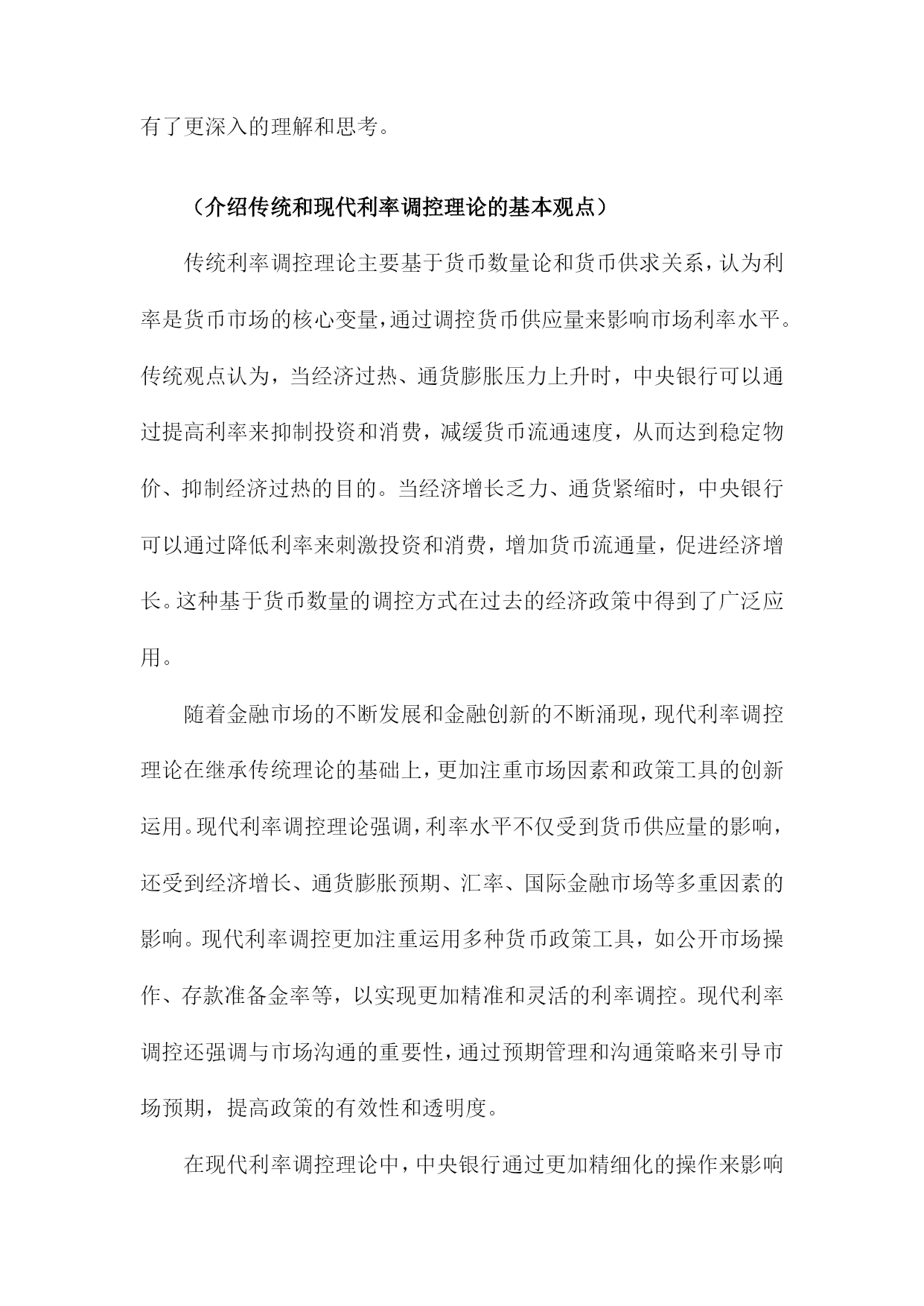 有了更深入的理解和思考。

（介绍传统和现代利率调控理论的基本观点）

传统利率调控理论主要基于货币数量论和货币供求关系，认为利率是货币市场的核心变量，通过调控货币供应量来影响市场利率水平。传统观点认为，当经济过热、通货膨胀压力上升时，中央银行可以通过提高利率来抑制投资和消费，减缓货币流通速度，从而达到稳定物价、抑制经济过热的目的。当经济增长乏力、通货紧缩时，中央银行可以通过降低利率来刺激投资和消费，增加货币流通量，促进经济增长。这种基于货币数量的调控方式在过去的经济政策中得到了广泛应用。

随着金融市场的不断发展和金融创新的不断涌现，现代利率调控理论在继承传统理论的基础上，更加注重市场因素和政策工具的创新运用。现代利率调控理论强调，利率水平不仅受到货币供应量的影响，还受到经济增长、通货膨胀预期、汇率、国际金融市场等多重因素的影响。现代利率调控更加注重运用多种货币政策工具，如公开市场操作、存款准备金率等，以实现更加精准和灵活的利率调控。现代利率调控还强调与市场沟通的重要性，通过预期管理和沟通策略来引导市场预期，提高政策的有效性和透明度。

在现代利率调控理论中，中央银行通过更加精细化的操作来影响